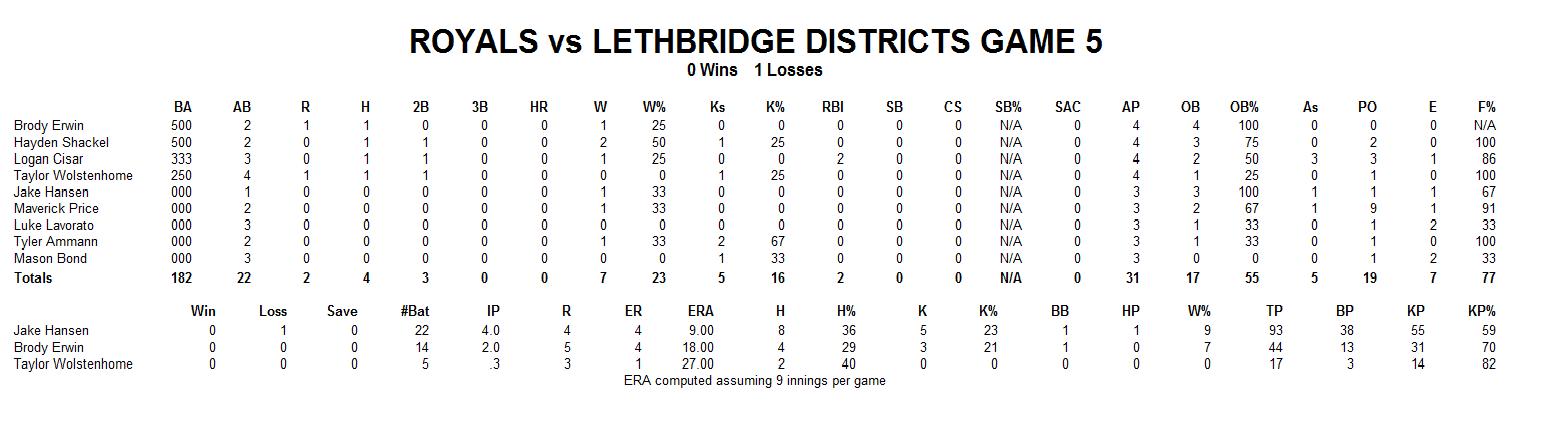 ROYALS vs LETHBRIDGE DISTRICTS GAME 5

0 Wins 1 Losses

| | BA | AB | R | H | 2B | 3B | HR | W | W% | Ks | K% | RBI | SB | CS | SB% | SAC | AP | OB | OB% | As | PO | E | F% |
|---|---|---|---|---|---|---|---|---|---|---|---|---|---|---|---|---|---|---|---|---|---|---|---|
| Brody Erwin | 500 | 2 | 1 | 1 | 0 | 0 | 0 | 1 | 25 | 0 | 0 | 0 | 0 | 0 | N/A | 0 | 4 | 4 | 100 | 0 | 0 | 0 | N/A |
| Hayden Shackel | 500 | 2 | 0 | 1 | 1 | 0 | 0 | 2 | 50 | 1 | 25 | 0 | 0 | 0 | N/A | 0 | 4 | 3 | 75 | 0 | 2 | 0 | 100 |
| Logan Cisar | 333 | 3 | 0 | 1 | 1 | 0 | 0 | 1 | 25 | 0 | 0 | 2 | 0 | 0 | N/A | 0 | 4 | 2 | 50 | 3 | 3 | 1 | 86 |
| Taylor Wolstenhome | 250 | 4 | 1 | 1 | 1 | 0 | 0 | 0 | 0 | 1 | 25 | 0 | 0 | 0 | N/A | 0 | 4 | 1 | 25 | 0 | 1 | 0 | 100 |
| Jake Hansen | 000 | 1 | 0 | 0 | 0 | 0 | 0 | 1 | 33 | 0 | 0 | 0 | 0 | 0 | N/A | 0 | 3 | 3 | 100 | 1 | 1 | 1 | 67 |
| Maverick Price | 000 | 2 | 0 | 0 | 0 | 0 | 0 | 1 | 33 | 0 | 0 | 0 | 0 | 0 | N/A | 0 | 3 | 2 | 67 | 1 | 9 | 1 | 91 |
| Luke Lavorato | 000 | 3 | 0 | 0 | 0 | 0 | 0 | 0 | 0 | 0 | 0 | 0 | 0 | 0 | N/A | 0 | 3 | 1 | 33 | 0 | 1 | 2 | 33 |
| Tyler Ammann | 000 | 2 | 0 | 0 | 0 | 0 | 0 | 1 | 33 | 2 | 67 | 0 | 0 | 0 | N/A | 0 | 3 | 1 | 33 | 0 | 1 | 0 | 100 |
| Mason Bond | 000 | 3 | 0 | 0 | 0 | 0 | 0 | 0 | 0 | 1 | 33 | 0 | 0 | 0 | N/A | 0 | 3 | 0 | 0 | 0 | 1 | 2 | 33 |
| Totals | 182 | 22 | 2 | 4 | 3 | 0 | 0 | 7 | 23 | 5 | 16 | 2 | 0 | 0 | N/A | 0 | 31 | 17 | 55 | 5 | 19 | 7 | 77 |

| | Win | Loss | Save | #Bat | IP | R | ER | ERA | H | H% | K | K% | BB | HP | W% | TP | BP | KP | KP% |
|---|---|---|---|---|---|---|---|---|---|---|---|---|---|---|---|---|---|---|---|
| Jake Hansen | 0 | 1 | 0 | 22 | 4.0 | 4 | 4 | 9.00 | 8 | 36 | 5 | 23 | 1 | 1 | 9 | 93 | 38 | 55 | 59 |
| Brody Erwin | 0 | 0 | 0 | 14 | 2.0 | 5 | 4 | 18.00 | 4 | 29 | 3 | 21 | 1 | 0 | 7 | 44 | 13 | 31 | 70 |
| Taylor Wolstenhome | 0 | 0 | 0 | 5 | .3 | 3 | 1 | 27.00 | 2 | 40 | 0 | 0 | 0 | 0 | 0 | 17 | 3 | 14 | 82 |

ERA computed assuming 9 innings per game